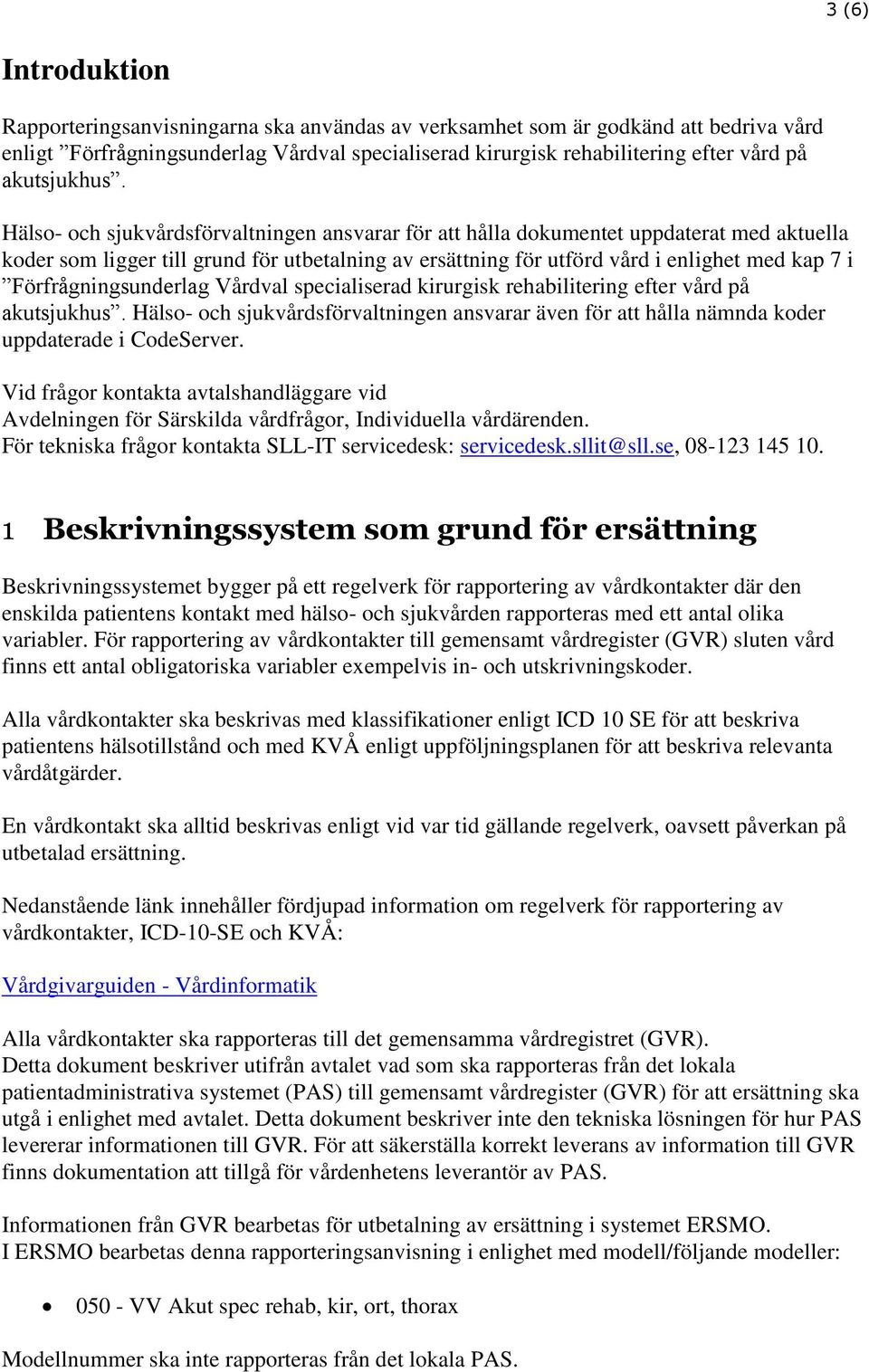 3 (6)

Introduktion

Rapporteringsanvisningarna ska användas av verksamhet som är godkänd att bedriva vård enligt ”Förfrågningsunderlag Vårdval specialiserad kirurgisk rehabilitering efter vård på akutsjukhus”.

Hälso- och sjukvårdsförvaltningen ansvarar för att hålla dokumentet uppdaterat med aktuella koder som ligger till grund för utbetalning av ersättning för utförd vård i enlighet med kap 7 i ”Förfrågningsunderlag Vårdval specialiserad kirurgisk rehabilitering efter vård på akutsjukhus”. Hälso- och sjukvårdsförvaltningen ansvarar även för att hålla nämnda koder uppdaterade i CodeServer.

Vid frågor kontakta avtalshandläggare vid
Avdelningen för Särskilda vårdfrågor, Individuella vårdärenden.
För tekniska frågor kontakta SLL-IT servicedesk: servicedesk.sllit@sll.se, 08-123 145 10.

1 Beskrivningssystem som grund för ersättning

Beskrivningssystemet bygger på ett regelverk för rapportering av vårdkontakter där den enskilda patientens kontakt med hälso- och sjukvården rapporteras med ett antal olika variabler. För rapportering av vårdkontakter till gemensamt vårdregister (GVR) sluten vård finns ett antal obligatoriska variabler exempelvis in- och utskrivningskoder.

Alla vårdkontakter ska beskrivas med klassifikationer enligt ICD 10 SE för att beskriva patientens hälsotillstånd och med KVÅ enligt uppföljningsplanen för att beskriva relevanta vårdåtgärder.

En vårdkontakt ska alltid beskrivas enligt vid var tid gällande regelverk, oavsett påverkan på utbetalad ersättning.

Nedanstående länk innehåller fördjupad information om regelverk för rapportering av vårdkontakter, ICD-10-SE och KVÅ:

Vårdgivarguiden - Vårdinformatik

Alla vårdkontakter ska rapporteras till det gemensamma vårdregistret (GVR).
Detta dokument beskriver utifrån avtalet vad som ska rapporteras från det lokala patientadministrativa systemet (PAS) till gemensamt vårdregister (GVR) för att ersättning ska utgå i enlighet med avtalet. Detta dokument beskriver inte den tekniska lösningen för hur PAS levererar informationen till GVR. För att säkerställa korrekt leverans av information till GVR finns dokumentation att tillgå för vårdenhetens leverantör av PAS.

Informationen från GVR bearbetas för utbetalning av ersättning i systemet ERSMO.
I ERSMO bearbetas denna rapporteringsanvisning i enlighet med modell/följande modeller:

• 050 - VV Akut spec rehab, kir, ort, thorax

Modellnummer ska inte rapporteras från det lokala PAS.